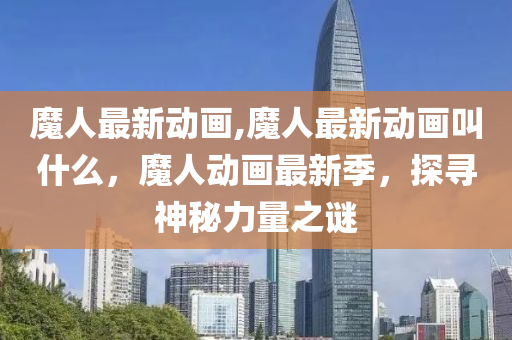 魔人最新动画,魔人最新动画叫什么，魔人动画最新季，探寻神秘力量之谜